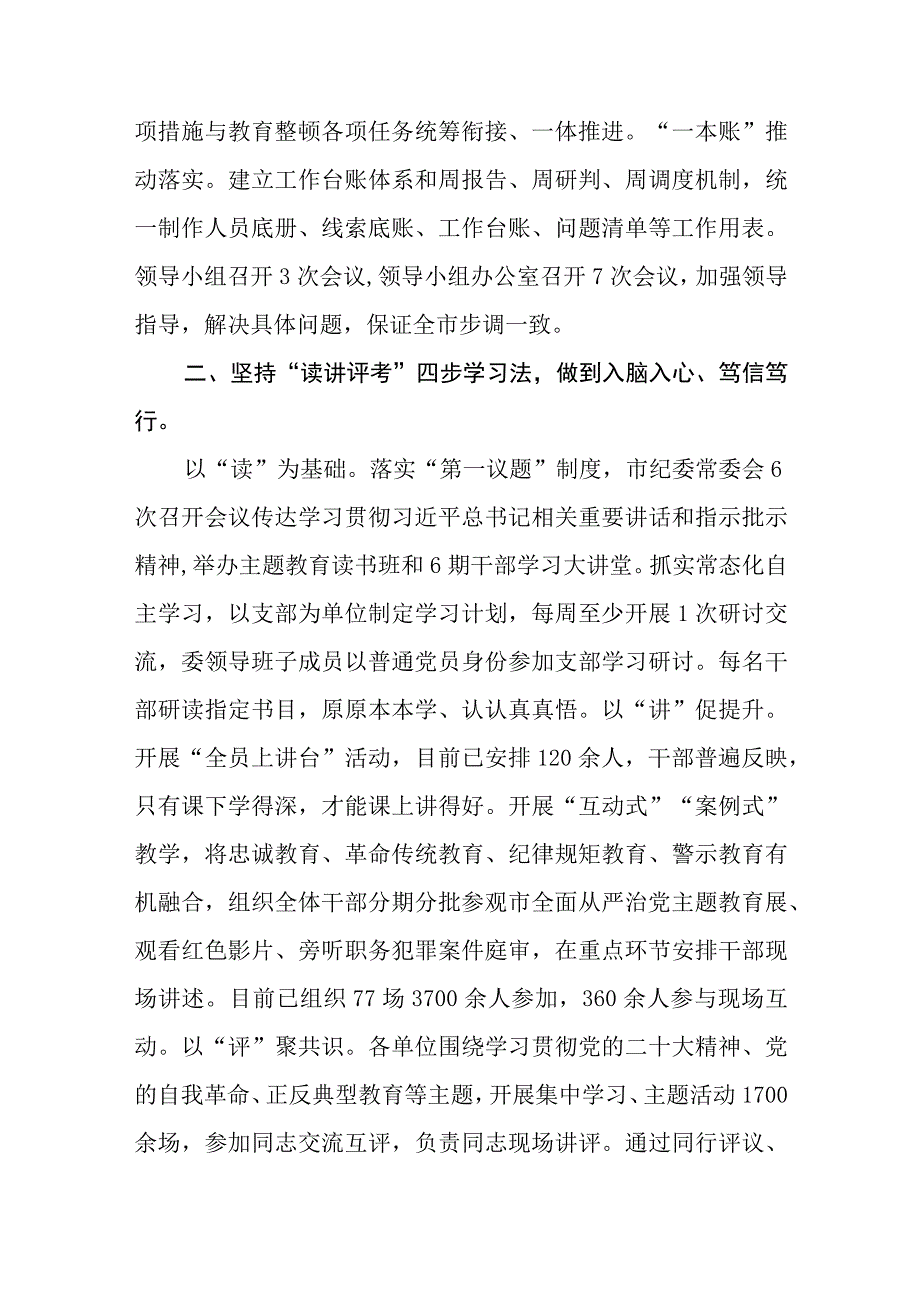 项措施与教育整顿各项任务统筹衔接、一体推进。“一本账”推动落实。建立工作台账体系和周报告、周研判、周调度机制，统一制作人员底册、线索底账、工作台账、问题清单等工作用表。领导小组召开3次会议,领导小组办公室召开7次会议，加强领导指导，解决具体问题，保证全市步调一致。

二、坚持“读讲评考”四步学习法，做到入脑入心、笃信笃行。

以“读”为基础。落实“第一议题”制度，市纪委常委会6次召开会议传达学习贯彻习近平总书记相关重要讲话和指示批示精神,举办主题教育读书班和6期干部学习大讲堂。抓实常态化自主学习，以支部为单位制定学习计划，每周至少开展1次研讨交流，委领导班子成员以普通党员身份参加支部学习研讨。每名干部研读指定书目，原原本本学、认认真真悟。以“讲”促提升。开展“全员上讲台”活动，目前已安排120余人，干部普遍反映，只有课下学得深，才能课上讲得好。开展“互动式”“案例式”教学，将忠诚教育、革命传统教育、纪律规矩教育、警示教育有机融合，组织全体干部分期分批参观市全面从严治党主题教育展、观看红色影片、旁听职务犯罪案件庭审，在重点环节安排干部现场讲述。目前已组织77场3700余人参加，360余人参与现场互动。以“评”聚共识。各单位围绕学习贯彻党的二十大精神、党的自我革命、正反典型教育等主题，开展集中学习、主题活动1700余场，参加同志交流互评，负责同志现场讲评。通过同行评议、